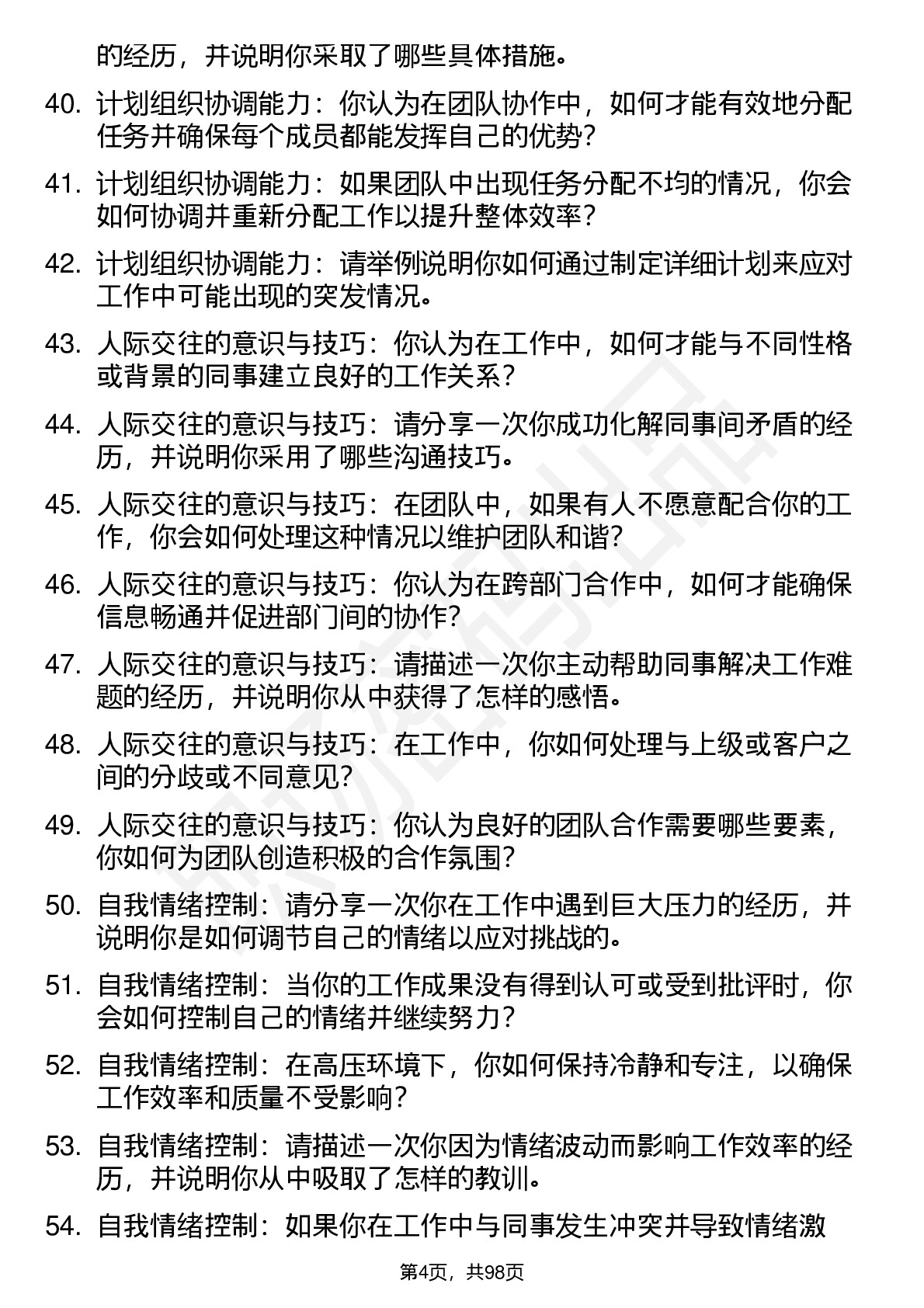 的经历，并说明你采取了哪些具体措施。

40. 计划组织协调能力：你认为在团队协作中，如何才能有效地分配任务并确保每个成员都能发挥自己的优势？

41. 计划组织协调能力：如果团队中出现任务分配不均的情况，你会如何协调并重新分配工作以提升整体效率？

42. 计划组织协调能力：请举例说明你如何通过制定详细计划来应对工作中可能出现的突发情况。

43. 人际交往的意识与技巧：你认为在工作中，如何才能与不同性格或背景的同事建立良好的工作关系？

44. 人际交往的意识与技巧：请分享一次你成功化解同事间矛盾的经历，并说明你采用了哪些沟通技巧。

45. 人际交往的意识与技巧：在团队中，如果有人不愿意配合你的工作，你会如何处理这种情况以维护团队和谐？

46. 人际交往的意识与技巧：你认为在跨部门合作中，如何才能确保信息畅通并促进部门间的协作？

47. 人际交往的意识与技巧：请描述一次你主动帮助同事解决工作难题的经历，并说明你从中获得了怎样的感悟。

48. 人际交往的意识与技巧：在工作中，你如何处理与上级或客户之间的分歧或不同意见？

49. 人际交往的意识与技巧：你认为良好的团队合作需要哪些要素，你如何为团队创造积极的合作氛围？

50. 自我情绪控制：请分享一次你在工作中遇到巨大压力的经历，并说明你是如何调节自己的情绪以应对挑战的。

51. 自我情绪控制：当你的工作成果没有得到认可或受到批评时，你会如何控制自己的情绪并继续努力？

52. 自我情绪控制：在高压环境下，你如何保持冷静和专注，以确保工作效率和质量不受影响？

53. 自我情绪控制：请描述一次你因为情绪波动而影响工作效率的经历，并说明你从中吸取了怎样的教训。

54. 自我情绪控制：如果你在工作中与同事发生冲突并导致情绪激

第4页，共98页